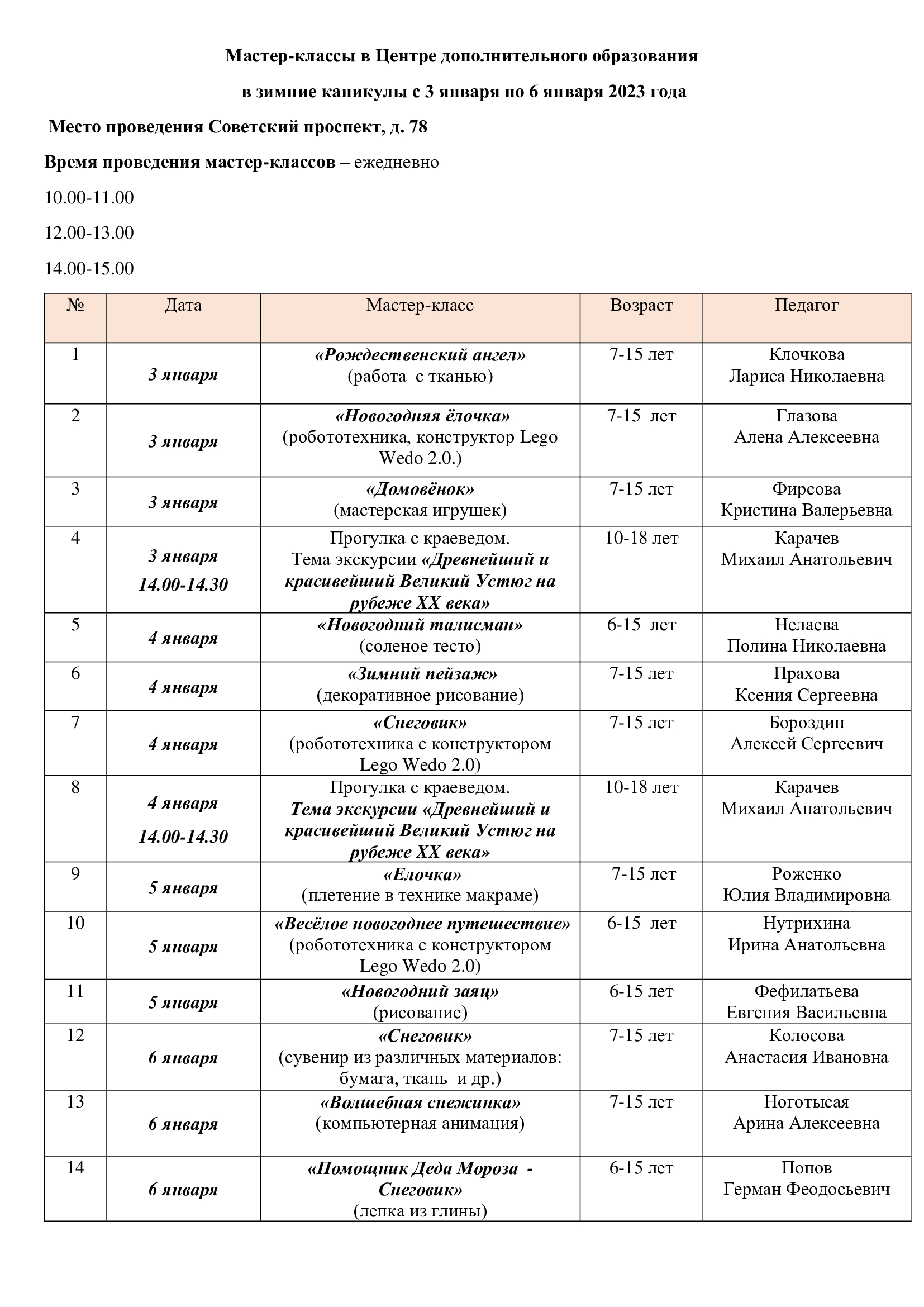 Мастер-классы в Центре дополнительного образования

в зимние каникулы с 3 января по 6 января 2023 года

Место проведения Советский проспект, д. 78

Время проведения мастер-классов – ежедневно

10.00-11.00

12.00-13.00

14.00-15.00

| № | Дата | Мастер-класс | Возраст | Педагог |
|---|---|---|---|---|
| 1 | 3 января | «Рождественский ангел» (работа с тканью) | 7-15 лет | Клочкова Лариса Николаевна |
| 2 | 3 января | «Новогодняя ёлочка» (робототехника, конструктор Lego Wedo 2.0.) | 7-15 лет | Глазова Алена Алексеевна |
| 3 | 3 января | «Домовёнок» (мастерская игрушек) | 7-15 лет | Фирсова Кристина Валерьевна |
| 4 | 3 января 14.00-14.30 | Прогулка с краеведом. Тема экскурсии «Древнейший и красивейший Великий Устюг на рубеже XX века» | 10-18 лет | Карачев Михаил Анатольевич |
| 5 | 4 января | «Новогодний талисман» (соленое тесто) | 6-15 лет | Нелаева Полина Николаевна |
| 6 | 4 января | «Зимний пейзаж» (декоративное рисование) | 7-15 лет | Прахова Ксения Сергеевна |
| 7 | 4 января | «Снеговик» (робототехника с конструктором Lego Wedo 2.0) | 7-15 лет | Бороздин Алексей Сергеевич |
| 8 | 4 января 14.00-14.30 | Прогулка с краеведом. Тема экскурсии «Древнейший и красивейший Великий Устюг на рубеже XX века» | 10-18 лет | Карачев Михаил Анатольевич |
| 9 | 5 января | «Елочка» (плетение в технике макраме) | 7-15 лет | Роженко Юлия Владимировна |
| 10 | 5 января | «Весёлое новогоднее путешествие» (робототехника с конструктором Lego Wedo 2.0) | 6-15 лет | Нутрихина Ирина Анатольевна |
| 11 | 5 января | «Новогодний заяц» (рисование) | 6-15 лет | Фефилатьева Евгения Васильевна |
| 12 | 6 января | «Снеговик» (сувенир из различных материалов: бумага, ткань и др.) | 7-15 лет | Колосова Анастасия Ивановна |
| 13 | 6 января | «Волшебная снежинка» (компьютерная анимация) | 7-15 лет | Ноготысая Арина Алексеевна |
| 14 | 6 января | «Помощник Деда Мороза - Снеговик» (лепка из глины) | 6-15 лет | Попов Герман Феодосьевич |